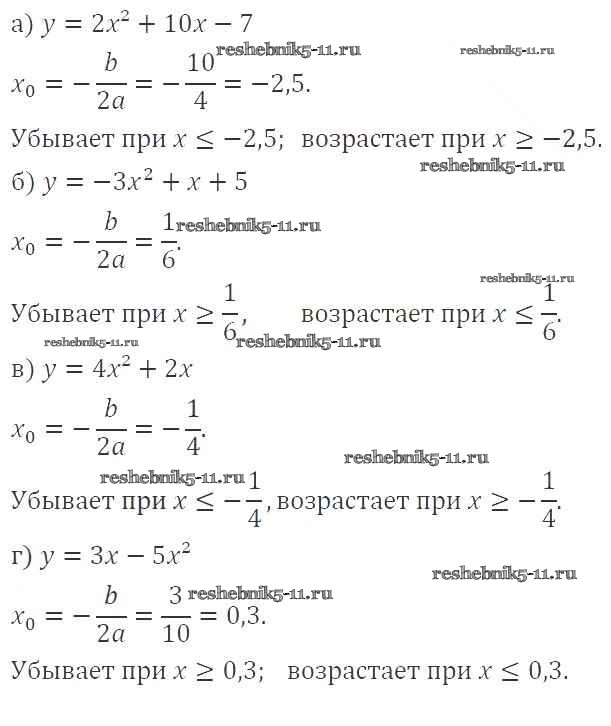 а) $y = 2x^2 + 10x - 7$

reshebnik5-11.ru reshebnik5-11.ru

$x_0 = -\frac{b}{2a} = -\frac{10}{4} = -2{,}5.$

Убывает при $x \leq -2{,}5$; возрастает при $x \geq -2{,}5$.

reshebnik5-11.ru

б) $y = -3x^2 + x + 5$

$x_0 = -\frac{b}{2a} = \frac{1}{6}.$ reshebnik5-11.ru

reshebnik5-11.ru

Убывает при $x \geq \frac{1}{6}$, возрастает при $x \leq \frac{1}{6}$.

reshebnik5-11.ru reshebnik5-11.ru

в) $y = 4x^2 + 2x$

$x_0 = -\frac{b}{2a} = -\frac{1}{4}.$

reshebnik5-11.ru

reshebnik5-11.ru

Убывает при $x \leq -\frac{1}{4}$, возрастает при $x \geq -\frac{1}{4}$.

г) $y = 3x - 5x^2$

reshebnik5-11.ru

$x_0 = -\frac{b}{2a} = \frac{3}{10} = 0{,}3.$ reshebnik5-11.ru

Убывает при $x \geq 0{,}3$; возрастает при $x \leq 0{,}3$.